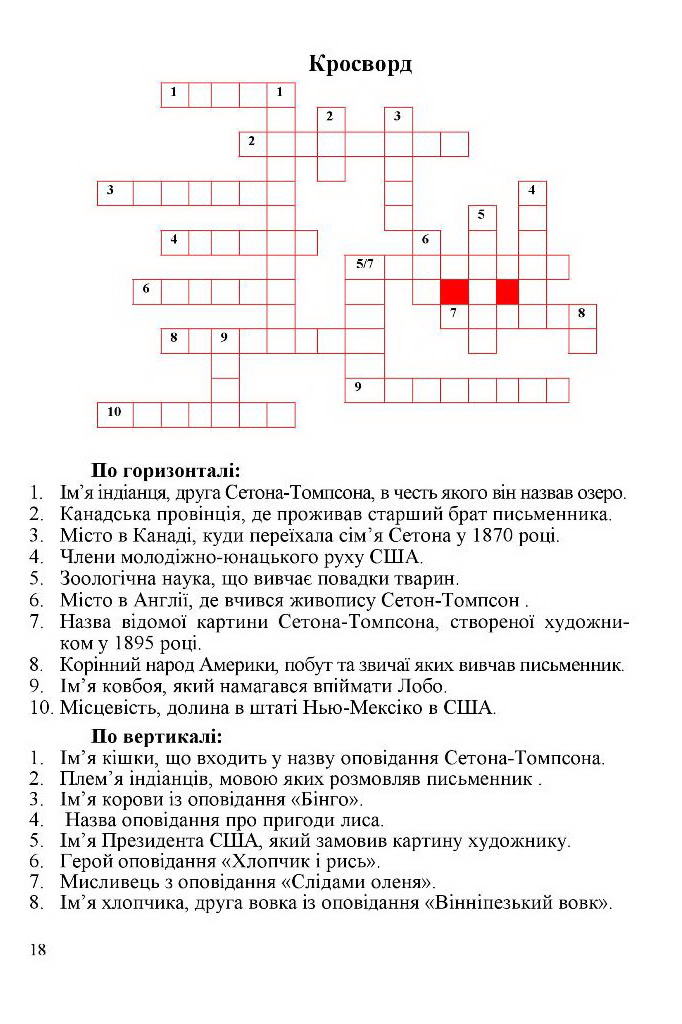 Кросворд

1 1 2 3 2 3 4 5 4 6 5/7 6 7 8 8 9 9 10

По горизонталі:
1. Ім'я індіанця, друга Сетона-Томпсона, в честь якого він назвав озеро.
2. Канадська провінція, де проживав старший брат письменника.
3. Місто в Канаді, куди переїхала сім'я Сетона у 1870 році.
4. Члени молодіжно-юнацького руху США.
5. Зоологічна наука, що вивчає повадки тварин.
6. Місто в Англії, де вчився живопису Сетон-Томпсон .
7. Назва відомої картини Сетона-Томпсона, створеної художником у 1895 році.
8. Корінний народ Америки, побут та звичаї яких вивчав письменник.
9. Ім'я ковбоя, який намагався впіймати Лобо.
10. Місцевість, долина в штаті Нью-Мексіко в США.

По вертикалі:
1. Ім'я кішки, що входить у назву оповідання Сетона-Томпсона.
2. Плем'я індіанців, мовою яких розмовляв письменник .
3. Ім'я корови із оповідання «Бінго».
4. Назва оповідання про пригоди лиса.
5. Ім'я Президента США, який замовив картину художнику.
6. Герой оповідання «Хлопчик і рись».
7. Мисливець з оповідання «Слідами оленя».
8. Ім'я хлопчика, друга вовка із оповідання «Вінніпезький вовк».

18